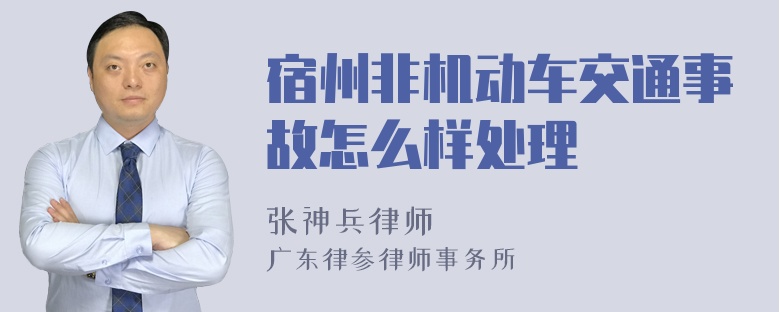 宿州非机动车交通事故怎么样处理

张神兵律师
广东律参律师事务所